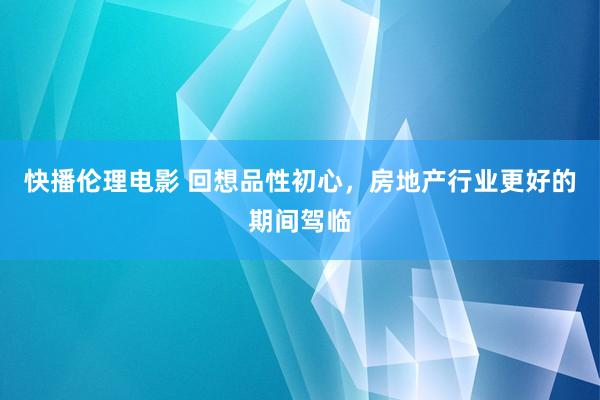 快播伦理电影 回想品性初心，房地产行业更好的期间驾临